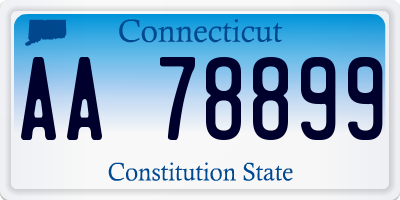 Connecticut

AA 78899

Constitution State